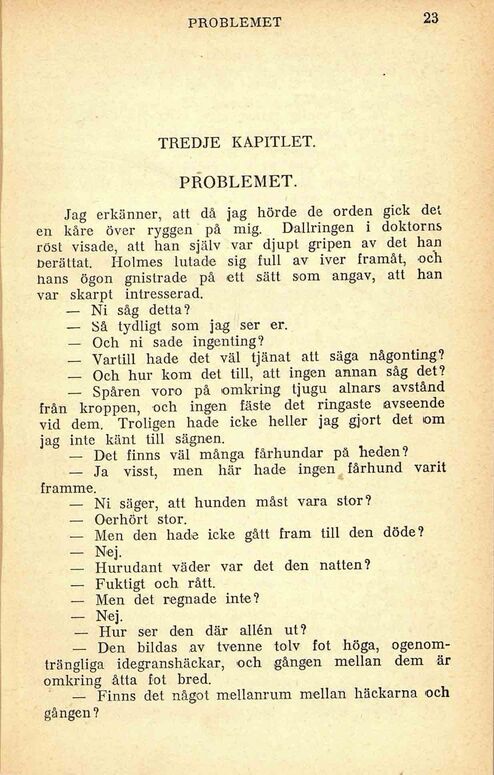 PROBLEMET 23

TREDJE KAPITLET.

PROBLEMET.

Jag erkänner, att då jag hörde de orden gick det en kåre över ryggen på mig. Dallringen i doktorns röst visade, att han själv var djupt gripen av det han berättat. Holmes lutade sig full av iver framåt, och hans ögon gnistrade på ett sätt som angav, att han var skarpt intresserad.

— Ni såg detta?

— Så tydligt som jag ser er.

— Och ni sade ingenting?

— Vartill hade det väl tjänat att säga någonting?

— Och hur kom det till, att ingen annan såg det?

— Spåren voro på omkring tjugu alnars avstånd från kroppen, och ingen fäste det ringaste avseende vid dem. Troligen hade icke heller jag gjort det om jag inte känt till sägnen.

— Det finns väl många fårhundar på heden?

— Ja visst, men här hade ingen fårhund varit framme.

— Ni säger, att hunden måst vara stor?

— Oerhört stor.

— Men den hade icke gått fram till den döde?

— Nej.

— Hurudant väder var det den natten?

— Fuktigt och rått.

— Men det regnade inte?

— Nej.

— Hur ser den där allén ut?

— Den bildas av tvenne tolv fot höga, ogenomträngliga idegranshäckar, och gången mellan dem är omkring åtta fot bred.

— Finns det något mellanrum mellan häckarna och gången?